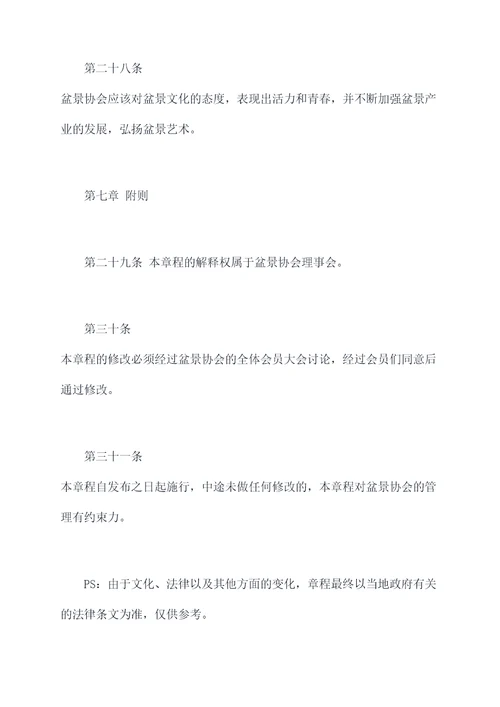 第二十八条

盆景协会应该对盆景文化的态度，表现出活力和青春，并不断加强盆景产业的发展，弘扬盆景艺术。

第七章 附则

第二十九条 本章程的解释权属于盆景协会理事会。

第三十条

本章程的修改必须经过盆景协会的全体会员大会讨论，经过会员们同意后通过修改。

第三十一条

本章程自发布之日起施行，中途未做任何修改的，本章程对盆景协会的管理有约束力。

PS：由于文化、法律以及其他方面的变化，章程最终以当地政府有关的法律条文为准，仅供参考。